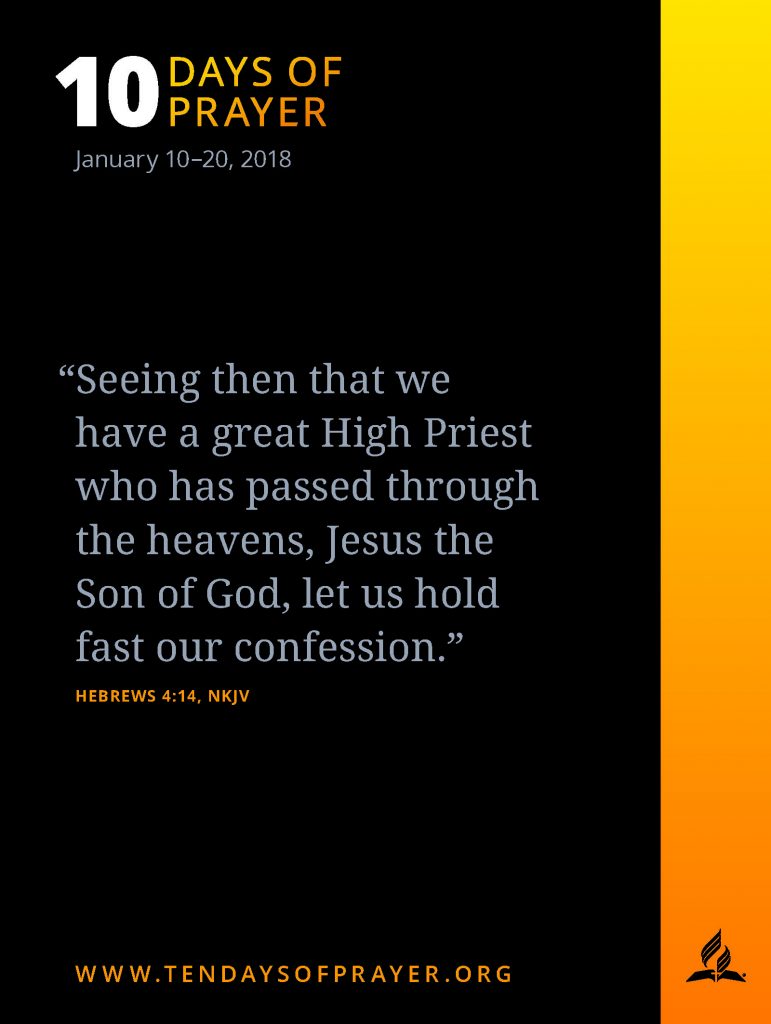 10 DAYS OF PRAYER
January 10–20, 2018

“Seeing then that we have a great High Priest who has passed through the heavens, Jesus the Son of God, let us hold fast our confession.”

HEBREWS 4:14, NKJV

WWW.TENDAYSOFPRAYER.ORG